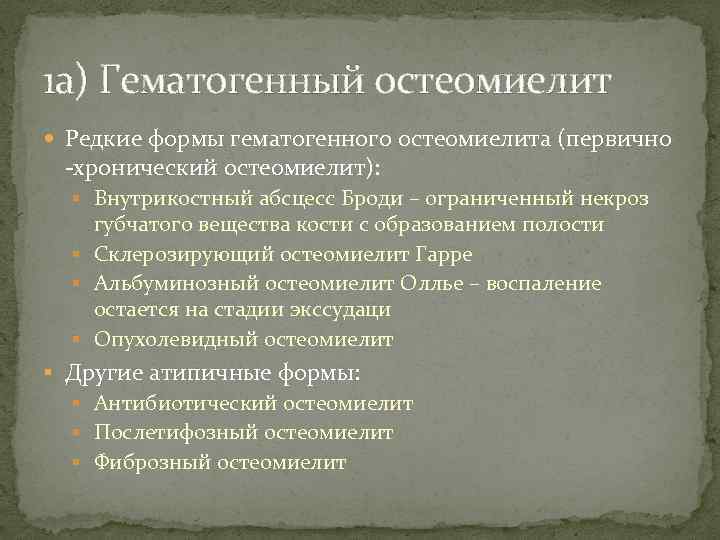 1а) Гематогенный остеомиелит

Редкие формы гематогенного остеомиелита (первично -хронический остеомиелит):

Внутрикостный абсцесс Броди – ограниченный некроз губчатого вещества кости с образованием полости

Склерозирующий остеомиелит Гарре

Альбуминозный остеомиелит Оллье – воспаление остается на стадии экссудаци

Опухолевидный остеомиелит

Другие атипичные формы:

Антибиотический остеомиелит

Послетифозный остеомиелит

Фиброзный остеомиелит